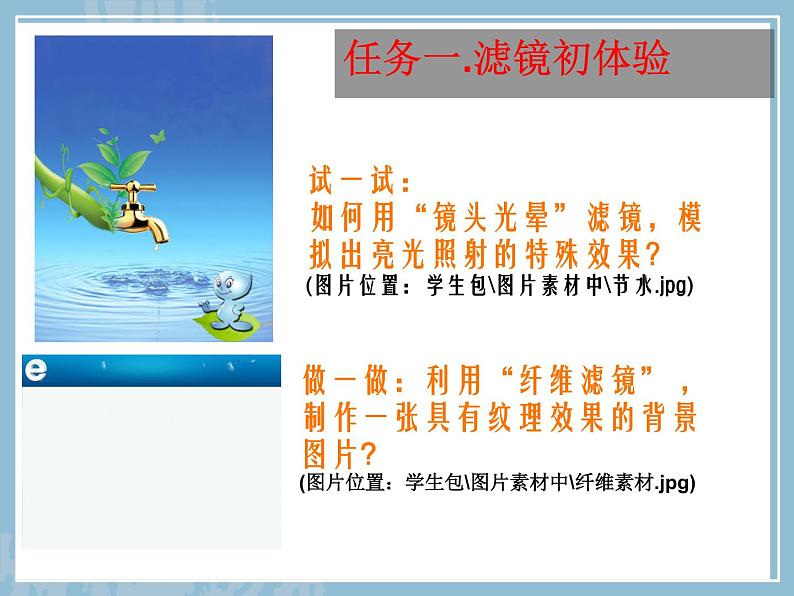 任务一.滤镜初体验

试一试：
如何用“镜头光晕”滤镜，模拟出亮光照射的特殊效果?
(图片位置：学生包\图片素材中\节水.jpg)

e

做一做：利用“纤维滤镜”，制作一张具有纹理效果的背景图片?
(图片位置：学生包\图片素材中\纤维素材.jpg)